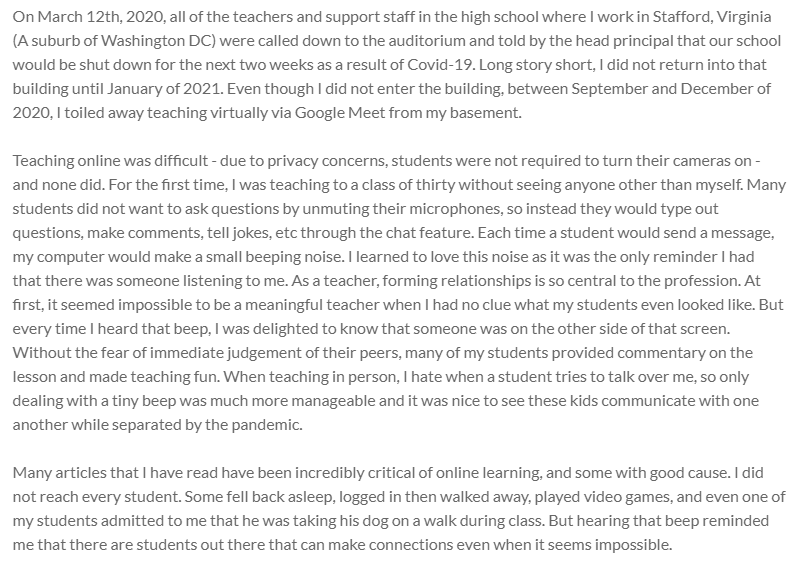 On March 12th, 2020, all of the teachers and support staff in the high school where I work in Stafford, Virginia (A suburb of Washington DC) were called down to the auditorium and told by the head principal that our school would be shut down for the next two weeks as a result of Covid-19. Long story short, I did not return into that building until January of 2021. Even though I did not enter the building, between September and December of 2020, I toiled away teaching virtually via Google Meet from my basement.

Teaching online was difficult - due to privacy concerns, students were not required to turn their cameras on - and none did. For the first time, I was teaching to a class of thirty without seeing anyone other than myself. Many students did not want to ask questions by unmuting their microphones, so instead they would type out questions, make comments, tell jokes, etc through the chat feature. Each time a student would send a message, my computer would make a small beeping noise. I learned to love this noise as it was the only reminder I had that there was someone listening to me. As a teacher, forming relationships is so central to the profession. At first, it seemed impossible to be a meaningful teacher when I had no clue what my students even looked like. But every time I heard that beep, I was delighted to know that someone was on the other side of that screen. Without the fear of immediate judgement of their peers, many of my students provided commentary on the lesson and made teaching fun. When teaching in person, I hate when a student tries to talk over me, so only dealing with a tiny beep was much more manageable and it was nice to see these kids communicate with one another while separated by the pandemic.

Many articles that I have read have been incredibly critical of online learning, and some with good cause. I did not reach every student. Some fell back asleep, logged in then walked away, played video games, and even one of my students admitted to me that he was taking his dog on a walk during class. But hearing that beep reminded me that there are students out there that can make connections even when it seems impossible.